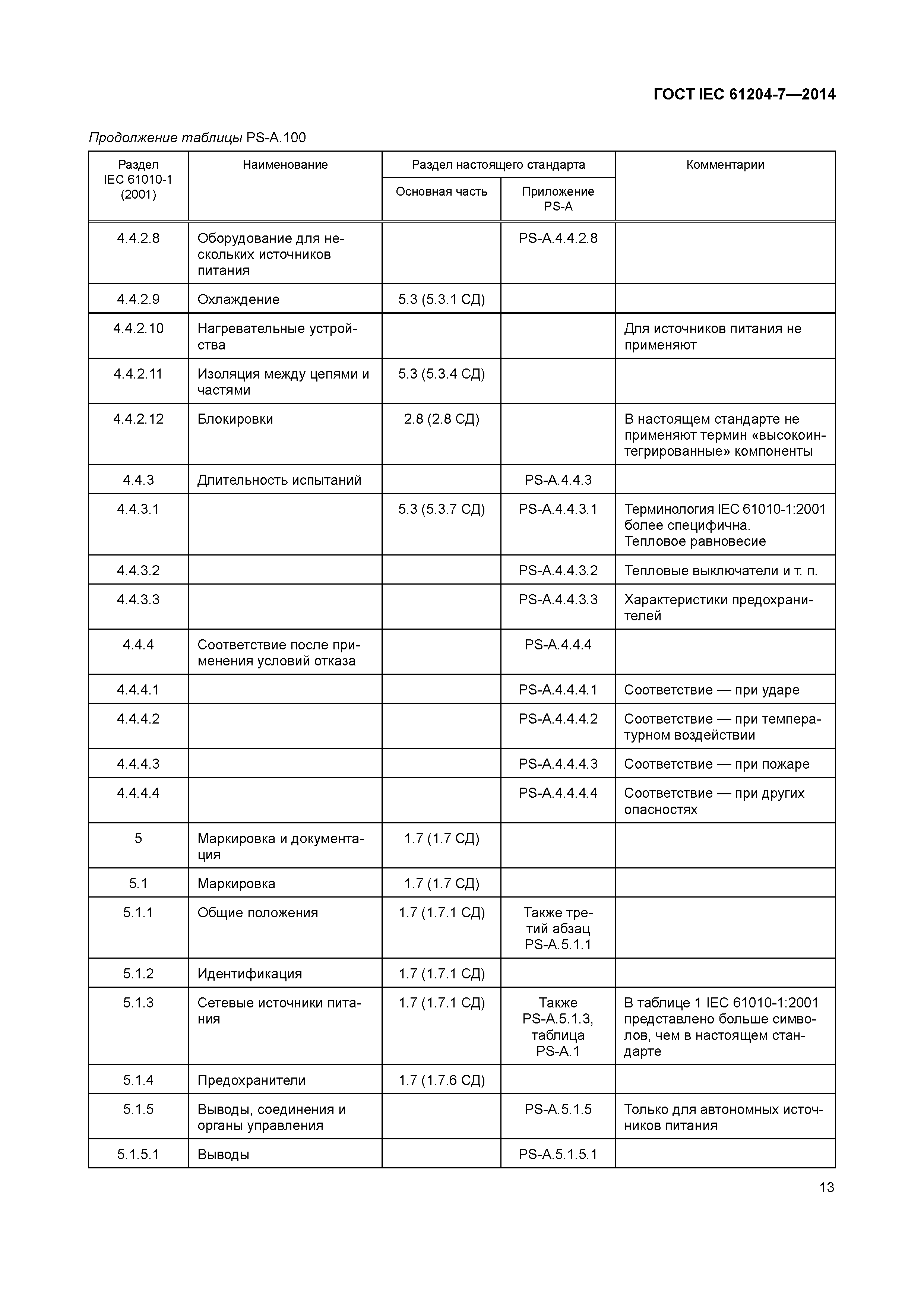 ГОСТ IEC 61204-7—2014

Продолжение таблицы PS-A.100

| Раздел IEC 61010-1 (2001) | Наименование | Раздел настоящего стандарта: Основная часть | Раздел настоящего стандарта: Приложение PS-A | Комментарии |
|---|---|---|---|---|
| 4.4.2.8 | Оборудование для нескольких источников питания | | PS-A.4.4.2.8 | |
| 4.4.2.9 | Охлаждение | 5.3 (5.3.1 СД) | | |
| 4.4.2.10 | Нагревательные устройства | | | Для источников питания не применяют |
| 4.4.2.11 | Изоляция между цепями и частями | 5.3 (5.3.4 СД) | | |
| 4.4.2.12 | Блокировки | 2.8 (2.8 СД) | | В настоящем стандарте не применяют термин «высокоинтегрированные» компоненты |
| 4.4.3 | Длительность испытаний | | PS-A.4.4.3 | |
| 4.4.3.1 | | 5.3 (5.3.7 СД) | PS-A.4.4.3.1 | Терминология IEC 61010-1:2001 более специфична. Тепловое равновесие |
| 4.4.3.2 | | | PS-A.4.4.3.2 | Тепловые выключатели и т. п. |
| 4.4.3.3 | | | PS-A.4.4.3.3 | Характеристики предохранителей |
| 4.4.4 | Соответствие после применения условий отказа | | PS-A.4.4.4 | |
| 4.4.4.1 | | | PS-A.4.4.4.1 | Соответствие — при ударе |
| 4.4.4.2 | | | PS-A.4.4.4.2 | Соответствие — при температурном воздействии |
| 4.4.4.3 | | | PS-A.4.4.4.3 | Соответствие — при пожаре |
| 4.4.4.4 | | | PS-A.4.4.4.4 | Соответствие — при других опасностях |
| 5 | Маркировка и документация | 1.7 (1.7 СД) | | |
| 5.1 | Маркировка | 1.7 (1.7 СД) | | |
| 5.1.1 | Общие положения | 1.7 (1.7.1 СД) | Также третий абзац PS-A.5.1.1 | |
| 5.1.2 | Идентификация | 1.7 (1.7.1 СД) | | |
| 5.1.3 | Сетевые источники питания | 1.7 (1.7.1 СД) | Также PS-A.5.1.3, таблица PS-A.1 | В таблице 1 IEC 61010-1:2001 представлено больше символов, чем в настоящем стандарте |
| 5.1.4 | Предохранители | 1.7 (1.7.6 СД) | | |
| 5.1.5 | Выводы, соединения и органы управления | | PS-A.5.1.5 | Только для автономных источников питания |
| 5.1.5.1 | Выводы | | PS-A.5.1.5.1 | |

13